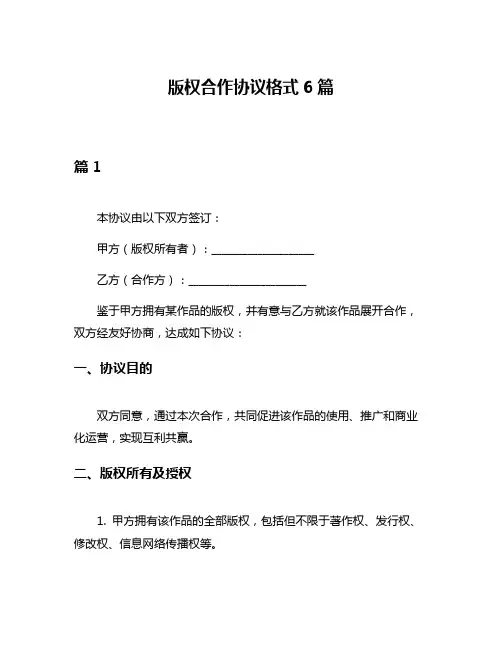 版权合作协议格式 6 篇

篇 1

本协议由以下双方签订：

甲方（版权所有者）：__________________

乙方（合作方）：____________________

鉴于甲方拥有某作品的版权，并有意与乙方就该作品展开合作，双方经友好协商，达成如下协议：

一、协议目的

双方同意，通过本次合作，共同促进该作品的使用、推广和商业化运营，实现互利共赢。

二、版权所有及授权

1. 甲方拥有该作品的全部版权，包括但不限于著作权、发行权、修改权、信息网络传播权等。